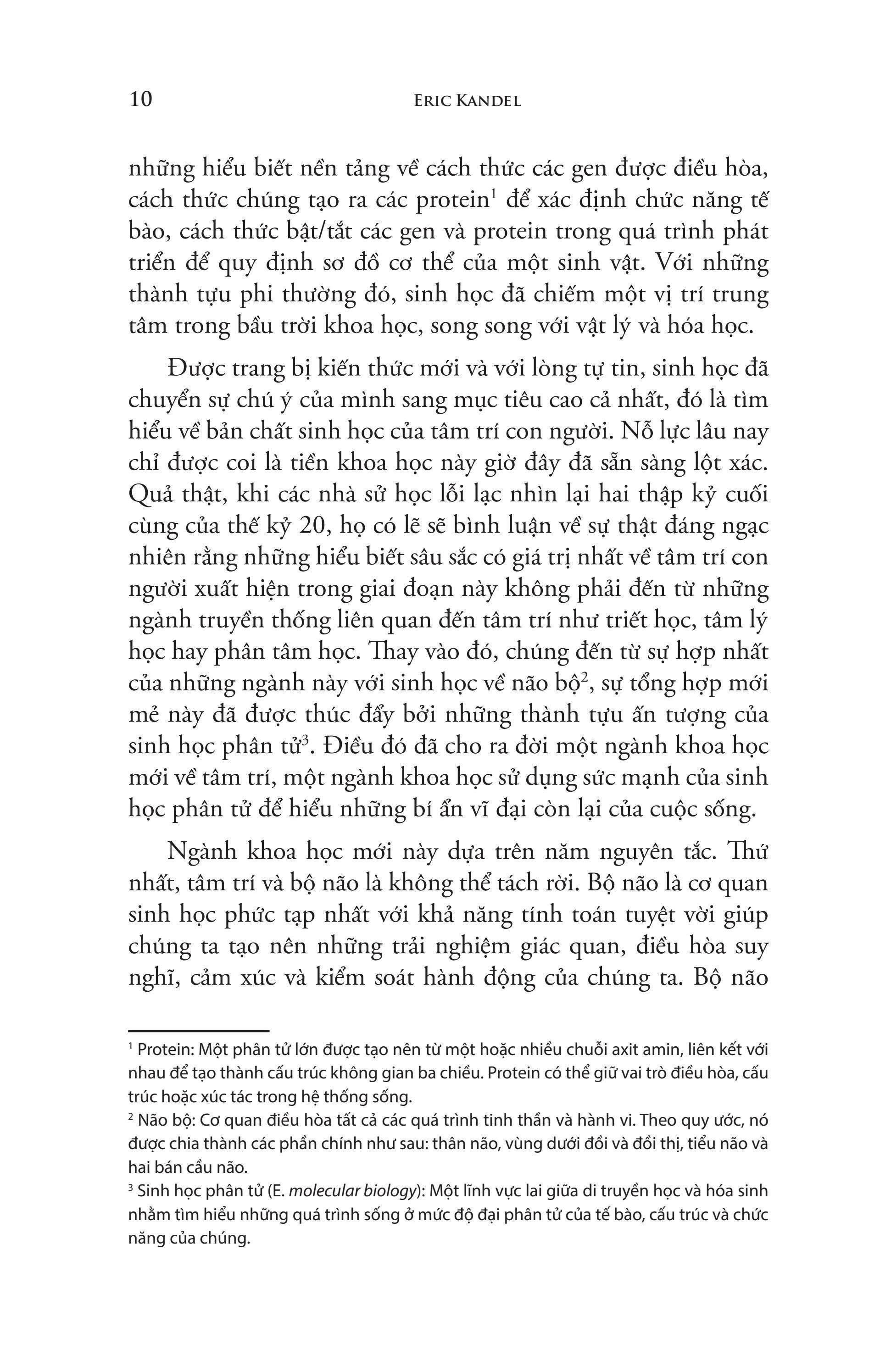 10 ERIC KANDEL

những hiểu biết nền tảng về cách thức các gen được điều hòa, cách thức chúng tạo ra các protein$^1$ để xác định chức năng tế bào, cách thức bật/tắt các gen và protein trong quá trình phát triển để quy định sơ đồ cơ thể của một sinh vật. Với những thành tựu phi thường đó, sinh học đã chiếm một vị trí trung tâm trong bầu trời khoa học, song song với vật lý và hóa học.

Được trang bị kiến thức mới và với lòng tự tin, sinh học đã chuyển sự chú ý của mình sang mục tiêu cao cả nhất, đó là tìm hiểu về bản chất sinh học của tâm trí con người. Nỗ lực lâu nay chỉ được coi là tiền khoa học này giờ đây đã sẵn sàng lột xác. Quả thật, khi các nhà sử học lỗi lạc nhìn lại hai thập kỷ cuối cùng của thế kỷ 20, họ có lẽ sẽ bình luận về sự thật đáng ngạc nhiên rằng những hiểu biết sâu sắc có giá trị nhất về tâm trí con người xuất hiện trong giai đoạn này không phải đến từ những ngành truyền thống liên quan đến tâm trí như triết học, tâm lý học hay phân tâm học. Thay vào đó, chúng đến từ sự hợp nhất của những ngành này với sinh học về não bộ$^2$, sự tổng hợp mới mẻ này đã được thúc đẩy bởi những thành tựu ấn tượng của sinh học phân tử$^3$. Điều đó đã cho ra đời một ngành khoa học mới về tâm trí, một ngành khoa học sử dụng sức mạnh của sinh học phân tử để hiểu những bí ẩn vĩ đại còn lại của cuộc sống.

Ngành khoa học mới này dựa trên năm nguyên tắc. Thứ nhất, tâm trí và bộ não là không thể tách rời. Bộ não là cơ quan sinh học phức tạp nhất với khả năng tính toán tuyệt vời giúp chúng ta tạo nên những trải nghiệm giác quan, điều hòa suy nghĩ, cảm xúc và kiểm soát hành động của chúng ta. Bộ não

$^1$ Protein: Một phân tử lớn được tạo nên từ một hoặc nhiều chuỗi axit amin, liên kết với nhau để tạo thành cấu trúc không gian ba chiều. Protein có thể giữ vai trò điều hòa, cấu trúc hoặc xúc tác trong hệ thống sống.
$^2$ Não bộ: Cơ quan điều hòa tất cả các quá trình tinh thần và hành vi. Theo quy ước, nó được chia thành các phần chính như sau: thân não, vùng dưới đồi và đồi thị, tiểu não và hai bán cầu não.
$^3$ Sinh học phân tử (E. molecular biology): Một lĩnh vực lai giữa di truyền học và hóa sinh nhằm tìm hiểu những quá trình sống ở mức độ đại phân tử của tế bào, cấu trúc và chức năng của chúng.